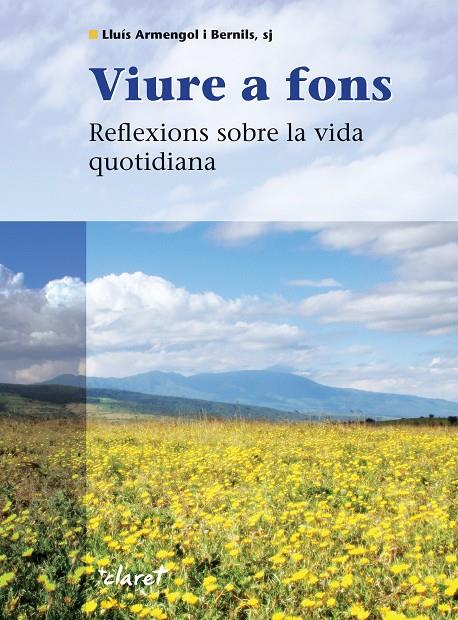 Lluís Armengol i Bernils, sj

Viure a fons

Reflexions sobre la vida quotidiana

claret